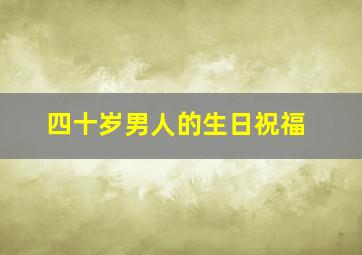 四十岁男人的生日祝福